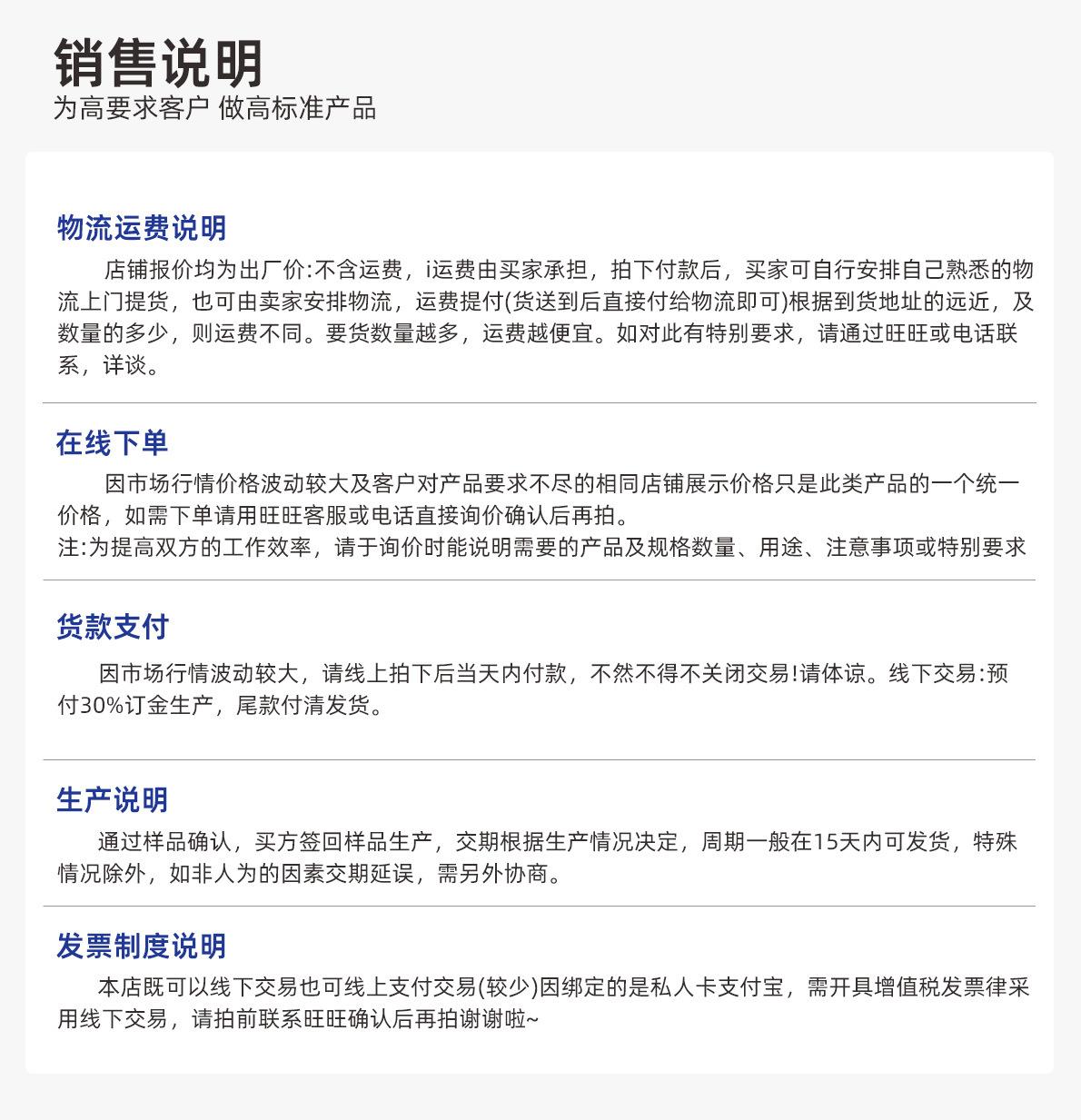 销售说明
为高要求客户 做高标准产品

物流运费说明
店铺报价均为出厂价:不含运费，i运费由买家承担，拍下付款后，买家可自行安排自己熟悉的物流上门提货，也可由卖家安排物流，运费提付(货送到后直接付给物流即可)根据到货地址的远近，及数量的多少，则运费不同。要货数量越多，运费越便宜。如对此有特别要求，请通过旺旺或电话联系，详谈。

在线下单
因市场行情价格波动较大及客户对产品要求不尽的相同店铺展示价格只是此类产品的一个统一价格，如需下单请用旺旺客服或电话直接询价确认后再拍。
注:为提高双方的工作效率，请于询价时能说明需要的产品及规格数量、用途、注意事项或特别要求

货款支付
因市场行情波动较大，请线上拍下后当天内付款，不然不得不关闭交易!请体谅。线下交易:预付30%订金生产，尾款付清发货。

生产说明
通过样品确认，买方签回样品生产，交期根据生产情况决定，周期一般在15天内可发货，特殊情况除外，如非人为的因素交期延误，需另外协商。

发票制度说明
本店既可以线下交易也可线上支付交易(较少)因绑定的是私人卡支付宝，需开具增值税发票律采用线下交易，请拍前联系旺旺确认后再拍谢谢啦~